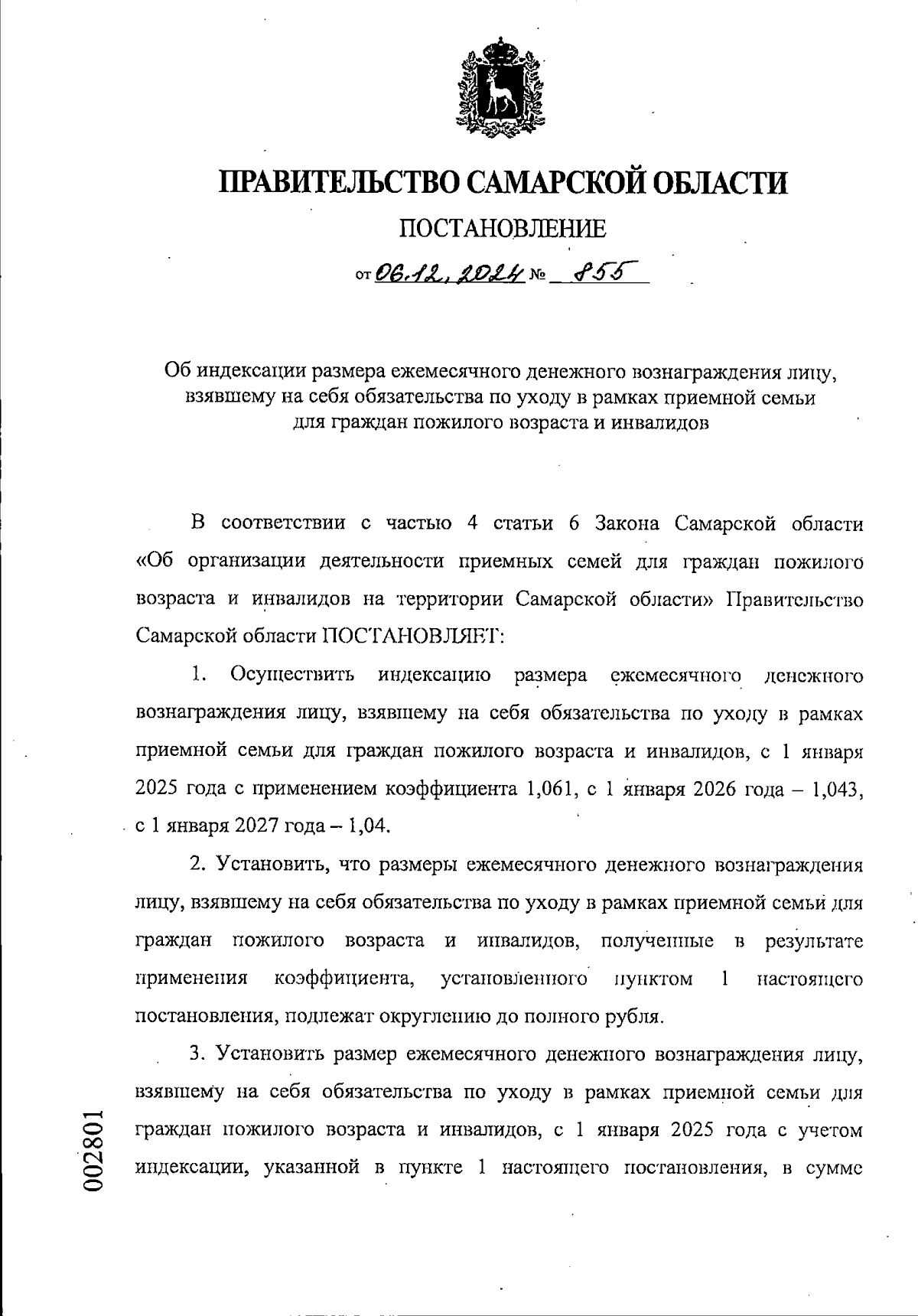 ПРАВИТЕЛЬСТВО САМАРСКОЙ ОБЛАСТИ

ПОСТАНОВЛЕНИЕ

от 06.12.2024 № 855

Об индексации размера ежемесячного денежного вознаграждения лицу, взявшему на себя обязательства по уходу в рамках приемной семьи для граждан пожилого возраста и инвалидов

В соответствии с частью 4 статьи 6 Закона Самарской области «Об организации деятельности приемных семей для граждан пожилого возраста и инвалидов на территории Самарской области» Правительство Самарской области ПОСТАНОВЛЯЕТ:

1. Осуществить индексацию размера ежемесячного денежного вознаграждения лицу, взявшему на себя обязательства по уходу в рамках приемной семьи для граждан пожилого возраста и инвалидов, с 1 января 2025 года с применением коэффициента 1,061, с 1 января 2026 года – 1,043, с 1 января 2027 года – 1,04.

2. Установить, что размеры ежемесячного денежного вознаграждения лицу, взявшему на себя обязательства по уходу в рамках приемной семьи для граждан пожилого возраста и инвалидов, полученные в результате применения коэффициента, установленного пунктом 1 настоящего постановления, подлежат округлению до полного рубля.

3. Установить размер ежемесячного денежного вознаграждения лицу, взявшему на себя обязательства по уходу в рамках приемной семьи для граждан пожилого возраста и инвалидов, с 1 января 2025 года с учетом индексации, указанной в пункте 1 настоящего постановления, в сумме

002801